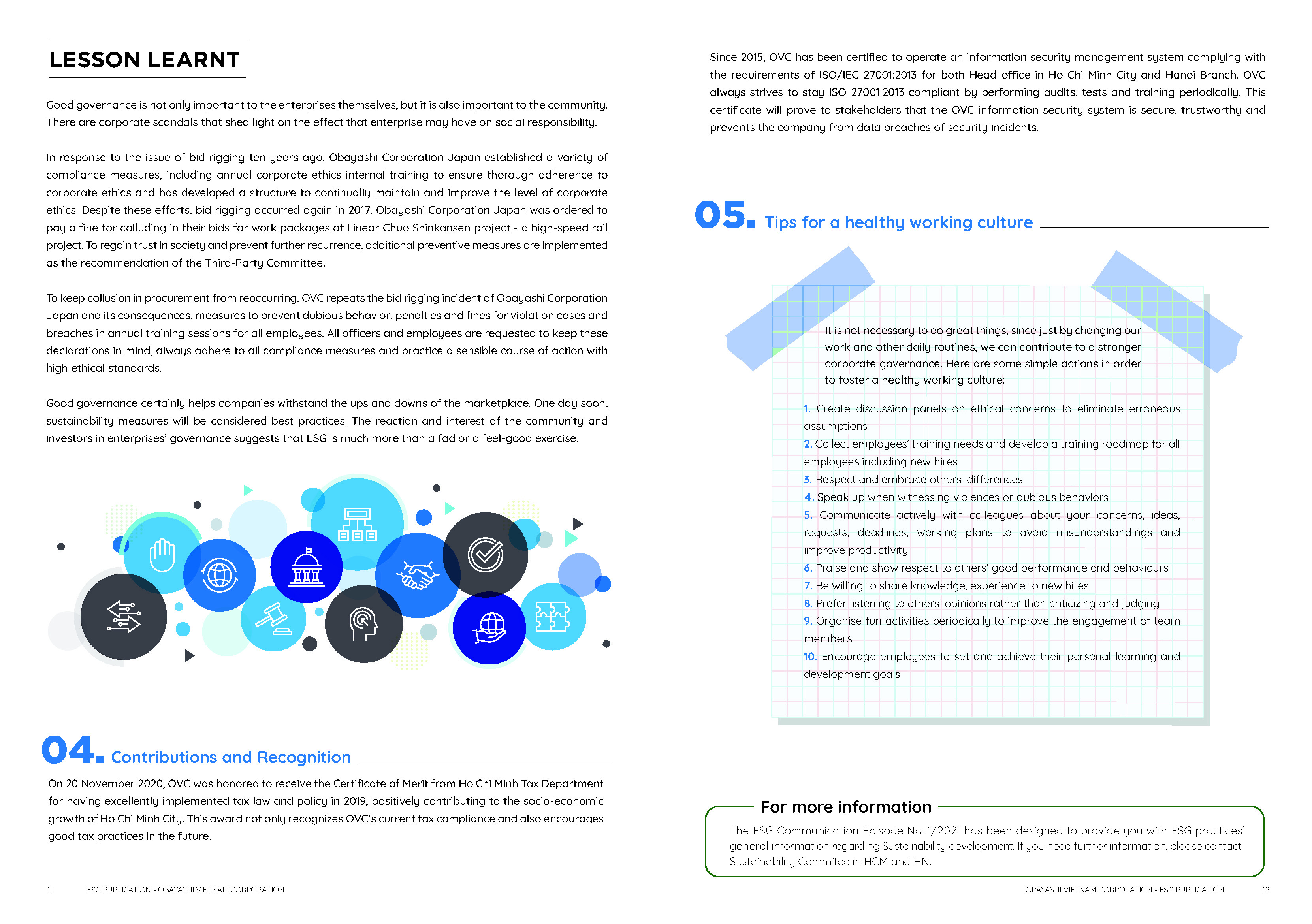 LESSON LEARNT

Good governance is not only important to the enterprises themselves, but it is also important to the community. There are corporate scandals that shed light on the effect that enterprise may have on social responsibility.

In response to the issue of bid rigging ten years ago, Obayashi Corporation Japan established a variety of compliance measures, including annual corporate ethics internal training to ensure thorough adherence to corporate ethics and has developed a structure to continually maintain and improve the level of corporate ethics. Despite these efforts, bid rigging occurred again in 2017. Obayashi Corporation Japan was ordered to pay a fine for colluding in their bids for work packages of Linear Chuo Shinkansen project - a high-speed rail project. To regain trust in society and prevent further recurrence, additional preventive measures are implemented as the recommendation of the Third-Party Committee.

To keep collusion in procurement from reoccurring, OVC repeats the bid rigging incident of Obayashi Corporation Japan and its consequences, measures to prevent dubious behavior, penalties and fines for violation cases and breaches in annual training sessions for all employees. All officers and employees are requested to keep these declarations in mind, always adhere to all compliance measures and practice a sensible course of action with high ethical standards.

Good governance certainly helps companies withstand the ups and downs of the marketplace. One day soon, sustainability measures will be considered best practices. The reaction and interest of the community and investors in enterprises' governance suggests that ESG is much more than a fad or a feel-good exercise.

04. Contributions and Recognition

On 20 November 2020, OVC was honored to receive the Certificate of Merit from Ho Chi Minh Tax Department for having excellently implemented tax law and policy in 2019, positively contributing to the socio-economic growth of Ho Chi Minh City. This award not only recognizes OVC's current tax compliance and also encourages good tax practices in the future.

11 ESG PUBLICATION - OBAYASHI VIETNAM CORPORATION

Since 2015, OVC has been certified to operate an information security management system complying with the requirements of ISO/IEC 27001:2013 for both Head office in Ho Chi Minh City and Hanoi Branch. OVC always strives to stay ISO 27001:2013 compliant by performing audits, tests and training periodically. This certificate will prove to stakeholders that the OVC information security system is secure, trustworthy and prevents the company from data breaches of security incidents.

05. Tips for a healthy working culture

It is not necessary to do great things, since just by changing our work and other daily routines, we can contribute to a stronger corporate governance. Here are some simple actions in order to foster a healthy working culture:

1. Create discussion panels on ethical concerns to eliminate erroneous assumptions
2. Collect employees' training needs and develop a training roadmap for all employees including new hires
3. Respect and embrace others' differences
4. Speak up when witnessing violences or dubious behaviors
5. Communicate actively with colleagues about your concerns, ideas, requests, deadlines, working plans to avoid misunderstandings and improve productivity
6. Praise and show respect to others' good performance and behaviours
7. Be willing to share knowledge, experience to new hires
8. Prefer listening to others' opinions rather than criticizing and judging
9. Organise fun activities periodically to improve the engagement of team members
10. Encourage employees to set and achieve their personal learning and development goals

For more information

The ESG Communication Episode No. 1/2021 has been designed to provide you with ESG practices' general information regarding Sustainability development. If you need further information, please contact Sustainability Commitee in HCM and HN.

OBAYASHI VIETNAM CORPORATION - ESG PUBLICATION 12